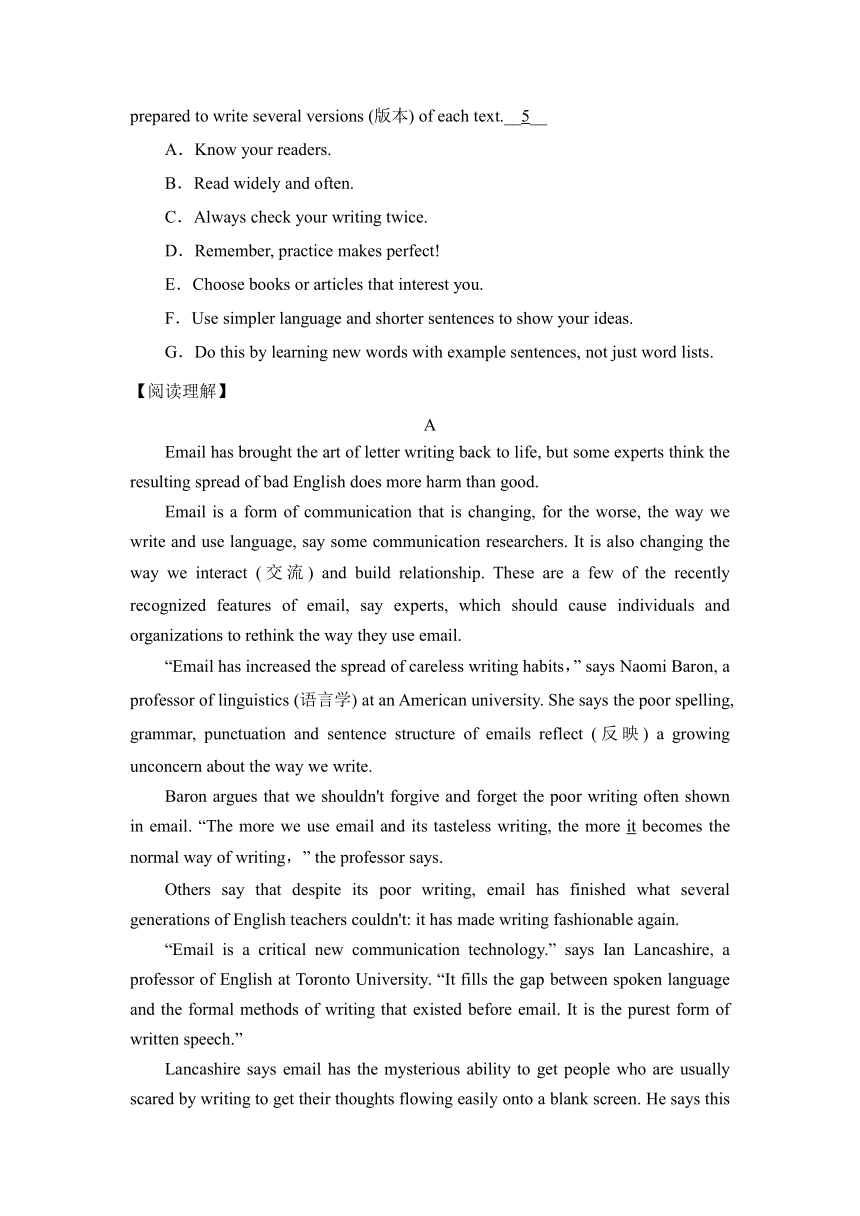 prepared to write several versions (版本) of each text.__5__

A．Know your readers.

B．Read widely and often.

C．Always check your writing twice.

D．Remember, practice makes perfect!

E．Choose books or articles that interest you.

F．Use simpler language and shorter sentences to show your ideas.

G．Do this by learning new words with example sentences, not just word lists.

【阅读理解】

A

Email has brought the art of letter writing back to life, but some experts think the resulting spread of bad English does more harm than good.

Email is a form of communication that is changing, for the worse, the way we write and use language, say some communication researchers. It is also changing the way we interact (交流) and build relationship. These are a few of the recently recognized features of email, say experts, which should cause individuals and organizations to rethink the way they use email.

“Email has increased the spread of careless writing habits，” says Naomi Baron, a professor of linguistics (语言学) at an American university. She says the poor spelling, grammar, punctuation and sentence structure of emails reflect (反映) a growing unconcern about the way we write.

Baron argues that we shouldn't forgive and forget the poor writing often shown in email. “The more we use email and its tasteless writing, the more it becomes the normal way of writing，” the professor says.

Others say that despite its poor writing, email has finished what several generations of English teachers couldn't: it has made writing fashionable again.

“Email is a critical new communication technology.” says Ian Lancashire, a professor of English at Toronto University. “It fills the gap between spoken language and the formal methods of writing that existed before email. It is the purest form of written speech.”

Lancashire says email has the mysterious ability to get people who are usually scared by writing to get their thoughts flowing easily onto a blank screen. He says this